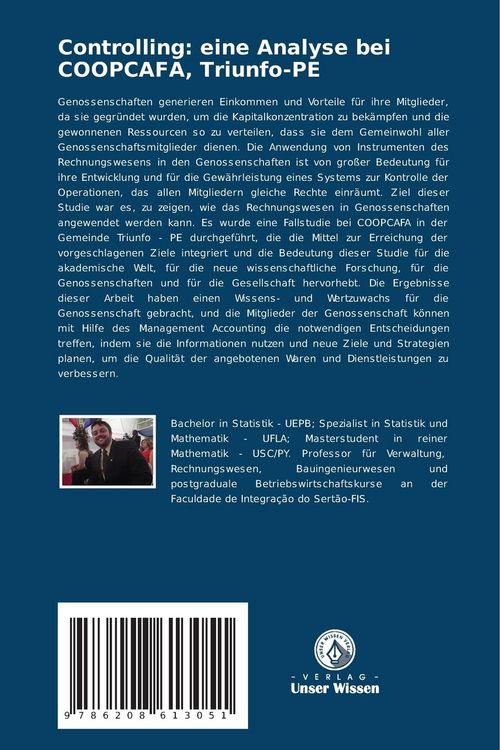 Controlling: eine Analyse bei COOPCAFA, Triunfo-PE

Genossenschaften generieren Einkommen und Vorteile für ihre Mitglieder, da sie gegründet wurden, um die Kapitalkonzentration zu bekämpfen und die gewonnenen Ressourcen so zu verteilen, dass sie dem Gemeinwohl aller Genossenschaftsmitglieder dienen. Die Anwendung von Instrumenten des Rechnungswesens in den Genossenschaften ist von großer Bedeutung für ihre Entwicklung und für die Gewährleistung eines Systems zur Kontrolle der Operationen, das allen Mitgliedern gleiche Rechte einräumt. Ziel dieser Studie war es, zu zeigen, wie das Rechnungswesen in Genossenschaften angewendet werden kann. Es wurde eine Fallstudie bei COOPCAFA in der Gemeinde Triunfo - PE durchgeführt, die die Mittel zur Erreichung der vorgeschlagenen Ziele integriert und die Bedeutung dieser Studie für die akademische Welt, für die neue wissenschaftliche Forschung, für die Genossenschaften und für die Gesellschaft hervorhebt. Die Ergebnisse dieser Arbeit haben einen Wissens- und Wertzuwachs für die Genossenschaft gebracht, und die Mitglieder der Genossenschaft können mit Hilfe des Management Accounting die notwendigen Entscheidungen treffen, indem sie die Informationen nutzen und neue Ziele und Strategien planen, um die Qualität der angebotenen Waren und Dienstleistungen zu verbessern.

Bachelor in Statistik - UEPB; Spezialist in Statistik und Mathematik - UFLA; Masterstudent in reiner Mathematik - USC/PY. Professor für Verwaltung, Rechnungswesen, Bauingenieurwesen und postgraduale Betriebswirtschaftskurse an der Faculdade de Integração do Sertão-FIS.

9 786208 613051

UNSER WISSEN VERLAG
- VERLAG -
Unser Wissen